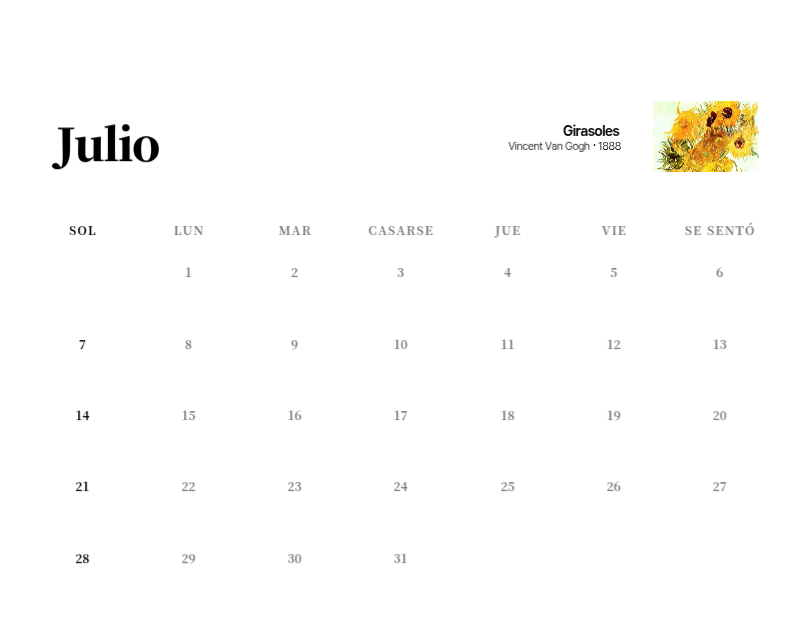 Julio

Girasoles
Vincent Van Gogh · 1888

| SOL | LUN | MAR | CASARSE | JUE | VIE | SE SENTÓ |
|---|---|---|---|---|---|---|
| | 1 | 2 | 3 | 4 | 5 | 6 |
| 7 | 8 | 9 | 10 | 11 | 12 | 13 |
| 14 | 15 | 16 | 17 | 18 | 19 | 20 |
| 21 | 22 | 23 | 24 | 25 | 26 | 27 |
| 28 | 29 | 30 | 31 | | | |